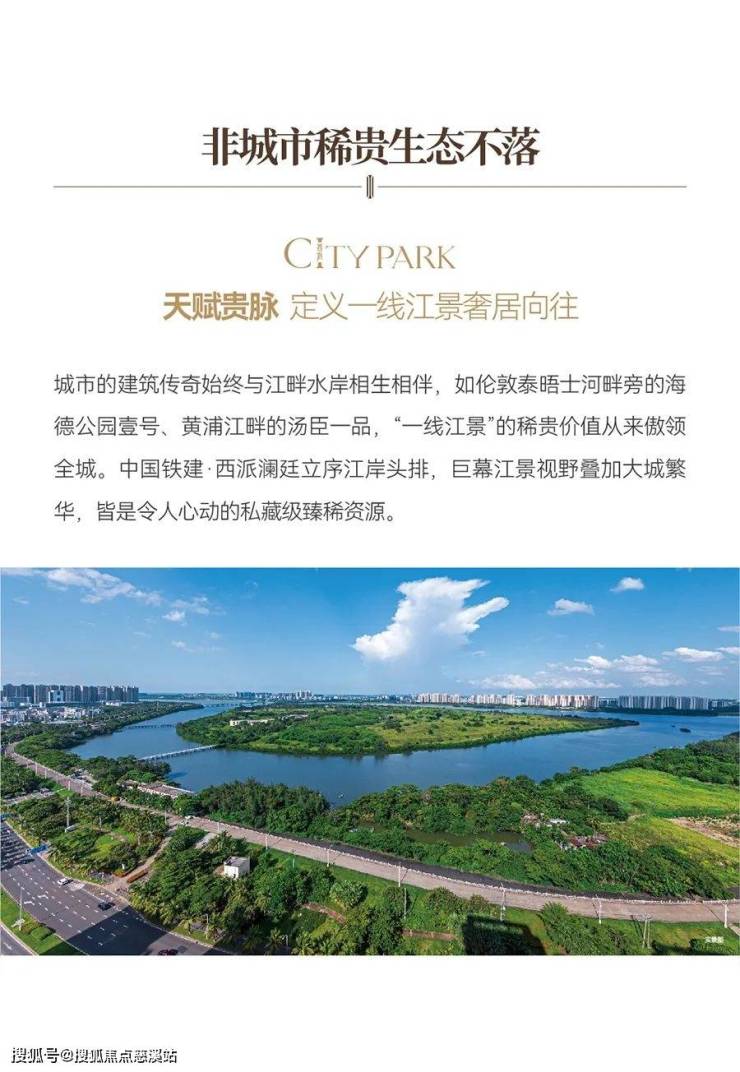 非城市稀贵生态不落

CITY PARK

天赋贵脉 定义一线江景奢居向往

城市的建筑传奇始终与江畔水岸相生相伴，如伦敦泰晤士河畔旁的海德公园壹号、黄浦江畔的汤臣一品，“一线江景”的稀贵价值从来傲领全城。中国铁建·西派澜廷立序江岸头排，巨幕江景视野叠加大城繁华，皆是令人心动的私藏级臻稀资源。

实景图

搜狐号@搜狐焦点慈溪站